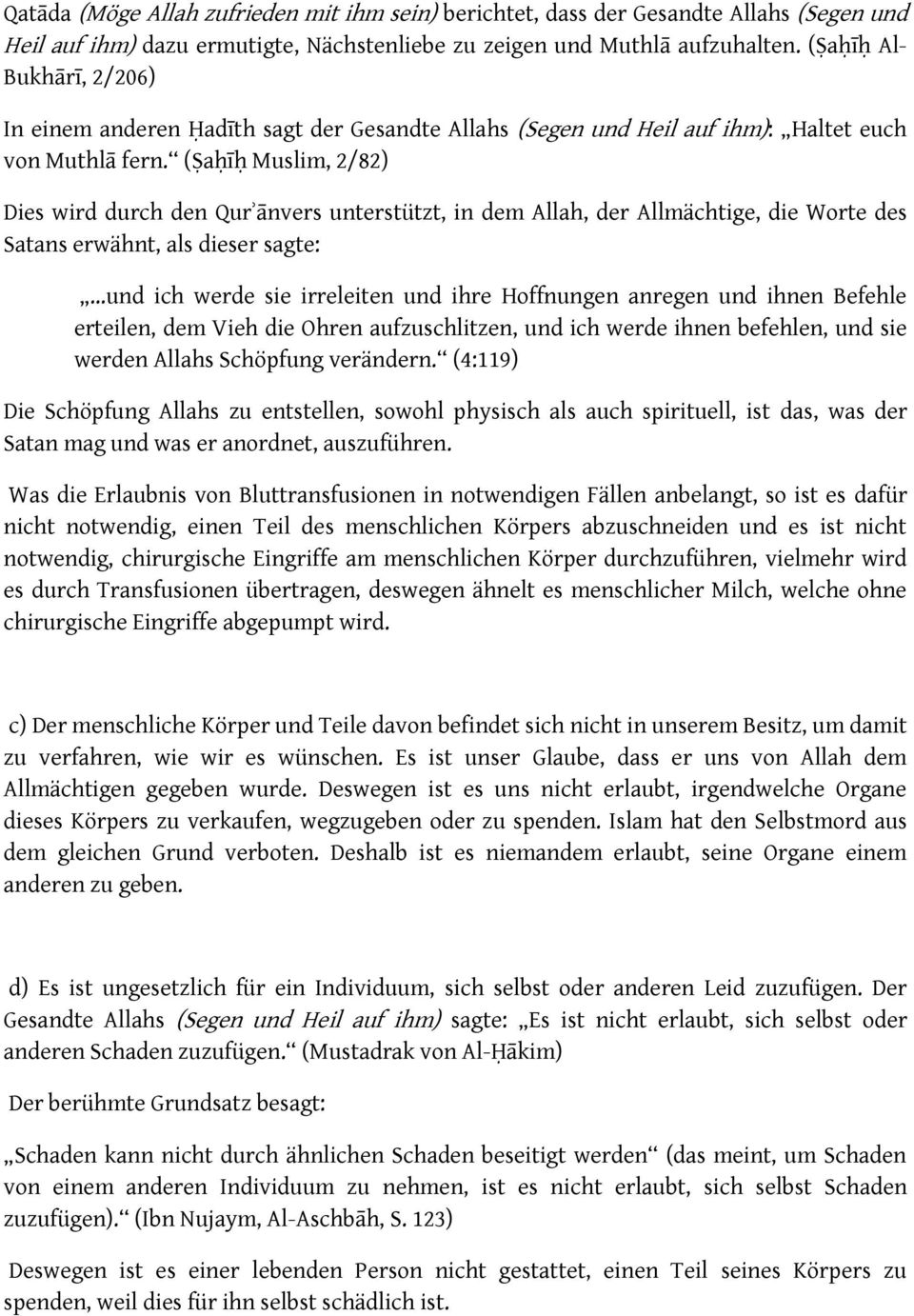 Qatāda (Möge Allah zufrieden mit ihm sein) berichtet, dass der Gesandte Allahs (Segen und Heil auf ihm) dazu ermutigte, Nächstenliebe zu zeigen und Muthlā aufzuhalten. (Ṣaḥīḥ Al-Bukhārī, 2/206)

In einem anderen Ḥadīth sagt der Gesandte Allahs (Segen und Heil auf ihm): „Haltet euch von Muthlā fern.“ (Ṣaḥīḥ Muslim, 2/82)

Dies wird durch den Qurʾānvers unterstützt, in dem Allah, der Allmächtige, die Worte des Satans erwähnt, als dieser sagte:

„...und ich werde sie irreleiten und ihre Hoffnungen anregen und ihnen Befehle erteilen, dem Vieh die Ohren aufzuschlitzen, und ich werde ihnen befehlen, und sie werden Allahs Schöpfung verändern.“ (4:119)

Die Schöpfung Allahs zu entstellen, sowohl physisch als auch spirituell, ist das, was der Satan mag und was er anordnet, auszuführen.

Was die Erlaubnis von Bluttransfusionen in notwendigen Fällen anbelangt, so ist es dafür nicht notwendig, einen Teil des menschlichen Körpers abzuschneiden und es ist nicht notwendig, chirurgische Eingriffe am menschlichen Körper durchzuführen, vielmehr wird es durch Transfusionen übertragen, deswegen ähnelt es menschlicher Milch, welche ohne chirurgische Eingriffe abgepumpt wird.

c) Der menschliche Körper und Teile davon befindet sich nicht in unserem Besitz, um damit zu verfahren, wie wir es wünschen. Es ist unser Glaube, dass er uns von Allah dem Allmächtigen gegeben wurde. Deswegen ist es uns nicht erlaubt, irgendwelche Organe dieses Körpers zu verkaufen, wegzugeben oder zu spenden. Islam hat den Selbstmord aus dem gleichen Grund verboten. Deshalb ist es niemandem erlaubt, seine Organe einem anderen zu geben.

d) Es ist ungesetzlich für ein Individuum, sich selbst oder anderen Leid zuzufügen. Der Gesandte Allahs (Segen und Heil auf ihm) sagte: „Es ist nicht erlaubt, sich selbst oder anderen Schaden zuzufügen.“ (Mustadrak von Al-Ḥākim)

Der berühmte Grundsatz besagt:

„Schaden kann nicht durch ähnlichen Schaden beseitigt werden“ (das meint, um Schaden von einem anderen Individuum zu nehmen, ist es nicht erlaubt, sich selbst Schaden zuzufügen).“ (Ibn Nujaym, Al-Aschbāh, S. 123)

Deswegen ist es einer lebenden Person nicht gestattet, einen Teil seines Körpers zu spenden, weil dies für ihn selbst schädlich ist.